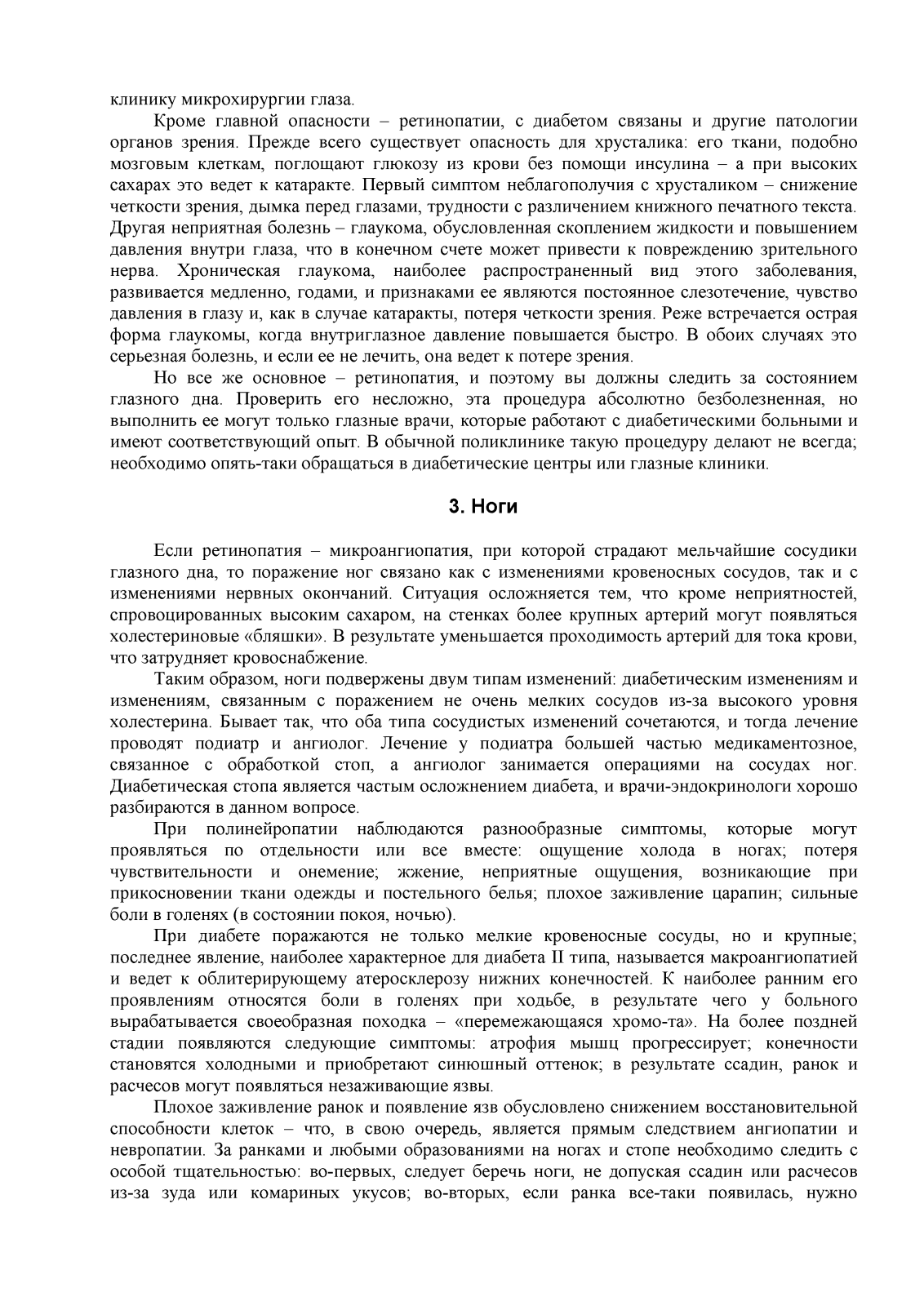 клинику микрохирургии глаза.

Кроме главной опасности – ретинопатии, с диабетом связаны и другие патологии органов зрения. Прежде всего существует опасность для хрусталика: его ткани, подобно мозговым клеткам, поглощают глюкозу из крови без помощи инсулина – а при высоких сахарах это ведет к катаракте. Первый симптом неблагополучия с хрусталиком – снижение четкости зрения, дымка перед глазами, трудности с различением книжного печатного текста. Другая неприятная болезнь – глаукома, обусловленная скоплением жидкости и повышением давления внутри глаза, что в конечном счете может привести к повреждению зрительного нерва. Хроническая глаукома, наиболее распространенный вид этого заболевания, развивается медленно, годами, и признаками ее являются постоянное слезотечение, чувство давления в глазу и, как в случае катаракты, потеря четкости зрения. Реже встречается острая форма глаукомы, когда внутриглазное давление повышается быстро. В обоих случаях это серьезная болезнь, и если ее не лечить, она ведет к потере зрения.

Но все же основное – ретинопатия, и поэтому вы должны следить за состоянием глазного дна. Проверить его несложно, эта процедура абсолютно безболезненная, но выполнить ее могут только глазные врачи, которые работают с диабетическими больными и имеют соответствующий опыт. В обычной поликлинике такую процедуру делают не всегда; необходимо опять-таки обращаться в диабетические центры или глазные клиники.

3. Ноги

Если ретинопатия – микроангиопатия, при которой страдают мельчайшие сосудики глазного дна, то поражение ног связано как с изменениями кровеносных сосудов, так и с изменениями нервных окончаний. Ситуация осложняется тем, что кроме неприятностей, спровоцированных высоким сахаром, на стенках более крупных артерий могут появляться холестериновые «бляшки». В результате уменьшается проходимость артерий для тока крови, что затрудняет кровоснабжение.

Таким образом, ноги подвержены двум типам изменений: диабетическим изменениям и изменениям, связанным с поражением не очень мелких сосудов из-за высокого уровня холестерина. Бывает так, что оба типа сосудистых изменений сочетаются, и тогда лечение проводят подиатр и ангиолог. Лечение у подиатра большей частью медикаментозное, связанное с обработкой стоп, а ангиолог занимается операциями на сосудах ног. Диабетическая стопа является частым осложнением диабета, и врачи-эндокринологи хорошо разбираются в данном вопросе.

При полинейропатии наблюдаются разнообразные симптомы, которые могут проявляться по отдельности или все вместе: ощущение холода в ногах; потеря чувствительности и онемение; жжение, неприятные ощущения, возникающие при прикосновении ткани одежды и постельного белья; плохое заживление царапин; сильные боли в голенях (в состоянии покоя, ночью).

При диабете поражаются не только мелкие кровеносные сосуды, но и крупные; последнее явление, наиболее характерное для диабета II типа, называется макроангиопатией и ведет к облитерирующему атеросклерозу нижних конечностей. К наиболее ранним его проявлениям относятся боли в голенях при ходьбе, в результате чего у больного вырабатывается своеобразная походка – «перемежающаяся хромо-та». На более поздней стадии появляются следующие симптомы: атрофия мышц прогрессирует; конечности становятся холодными и приобретают синюшный оттенок; в результате ссадин, ранок и расчесов могут появляться незаживающие язвы.

Плохое заживление ранок и появление язв обусловлено снижением восстановительной способности клеток – что, в свою очередь, является прямым следствием ангиопатии и невропатии. За ранками и любыми образованиями на ногах и стопе необходимо следить с особой тщательностью: во-первых, следует беречь ноги, не допуская ссадин или расчесов из-за зуда или комариных укусов; во-вторых, если ранка все-таки появилась, нужно